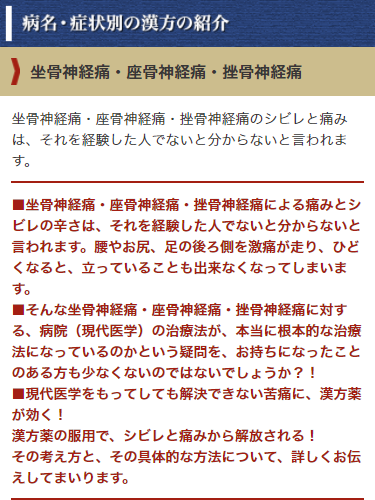 病名・症状別の漢方の紹介

坐骨神経痛・座骨神経痛・挫骨神経痛

坐骨神経痛・座骨神経痛・挫骨神経痛のシビレと痛みは、それを経験した人でないと分からないと言われます。

■坐骨神経痛・座骨神経痛・挫骨神経痛による痛みとシビレの辛さは、それを経験した人でないと分からないと言われます。腰やお尻、足の後ろ側を激痛が走り、ひどくなると、立っていることも出来なくなってしまいます。
■そんな坐骨神経痛・座骨神経痛・挫骨神経痛に対する、病院（現代医学）の治療法が、本当に根本的な治療法になっているのかという疑問を、お持ちになったことのある方も少なくないのではないでしょうか？！
■現代医学をもってしても解決できない苦痛に、漢方薬が効く！
漢方薬の服用で、シビレと痛みから解放される！
その考え方と、その具体的な方法について、詳しくお伝えしてまいります。